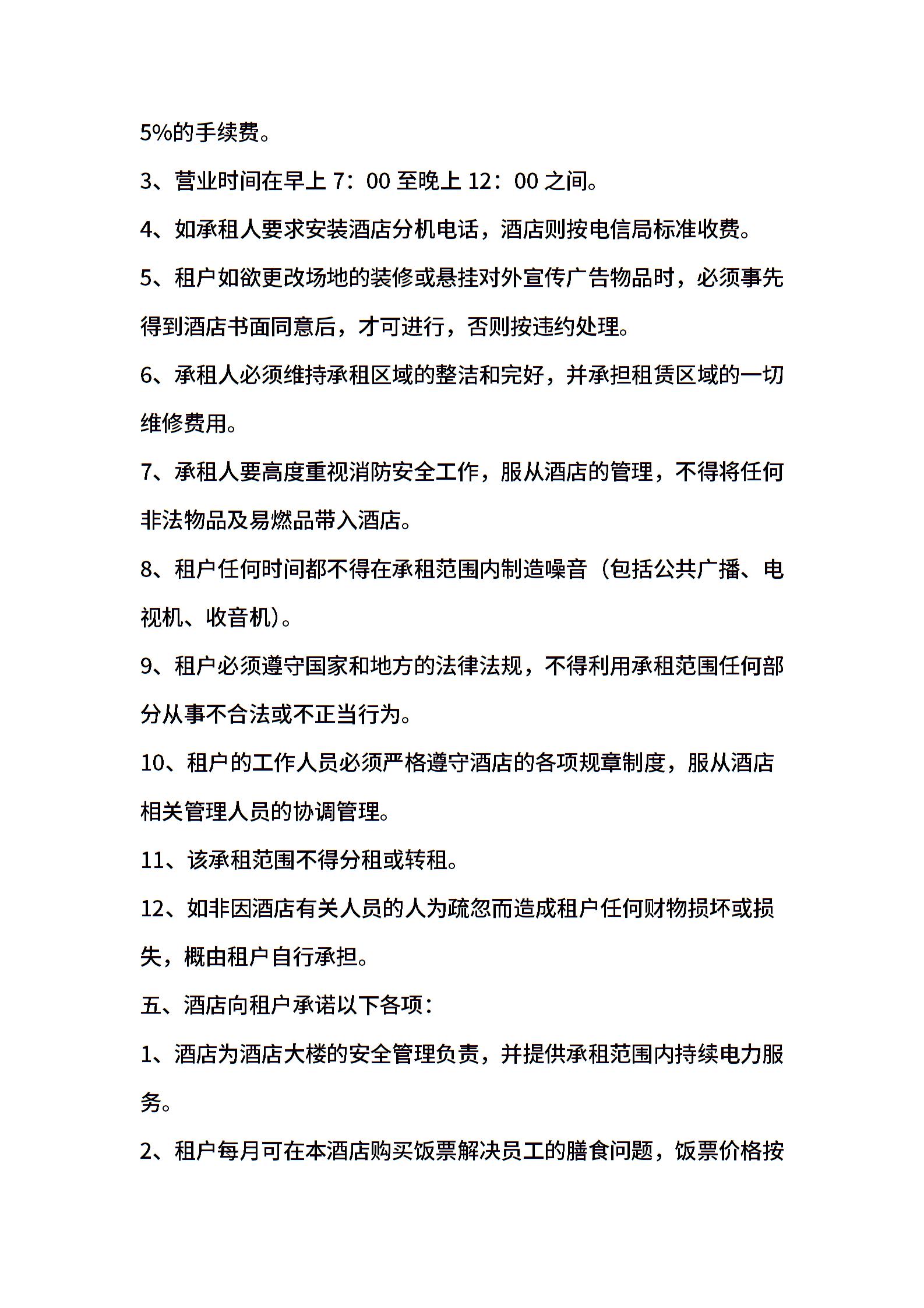 5%的手续费。

3、营业时间在早上 7：00 至晚上 12：00 之间。

4、如承租人要求安装酒店分机电话，酒店则按电信局标准收费。

5、租户如欲更改场地的装修或悬挂对外宣传广告物品时，必须事先得到酒店书面同意后，才可进行，否则按违约处理。

6、承租人必须维持承租区域的整洁和完好，并承担租赁区域的一切维修费用。

7、承租人要高度重视消防安全工作，服从酒店的管理，不得将任何非法物品及易燃品带入酒店。

8、租户任何时间都不得在承租范围内制造噪音（包括公共广播、电视机、收音机）。

9、租户必须遵守国家和地方的法律法规，不得利用承租范围任何部分从事不合法或不正当行为。

10、租户的工作人员必须严格遵守酒店的各项规章制度，服从酒店相关管理人员的协调管理。

11、该承租范围不得分租或转租。

12、如非因酒店有关人员的人为疏忽而造成租户任何财物损坏或损失，概由租户自行承担。

五、酒店向租户承诺以下各项：

1、酒店为酒店大楼的安全管理负责，并提供承租范围内持续电力服务。

2、租户每月可在本酒店购买饭票解决员工的膳食问题，饭票价格按